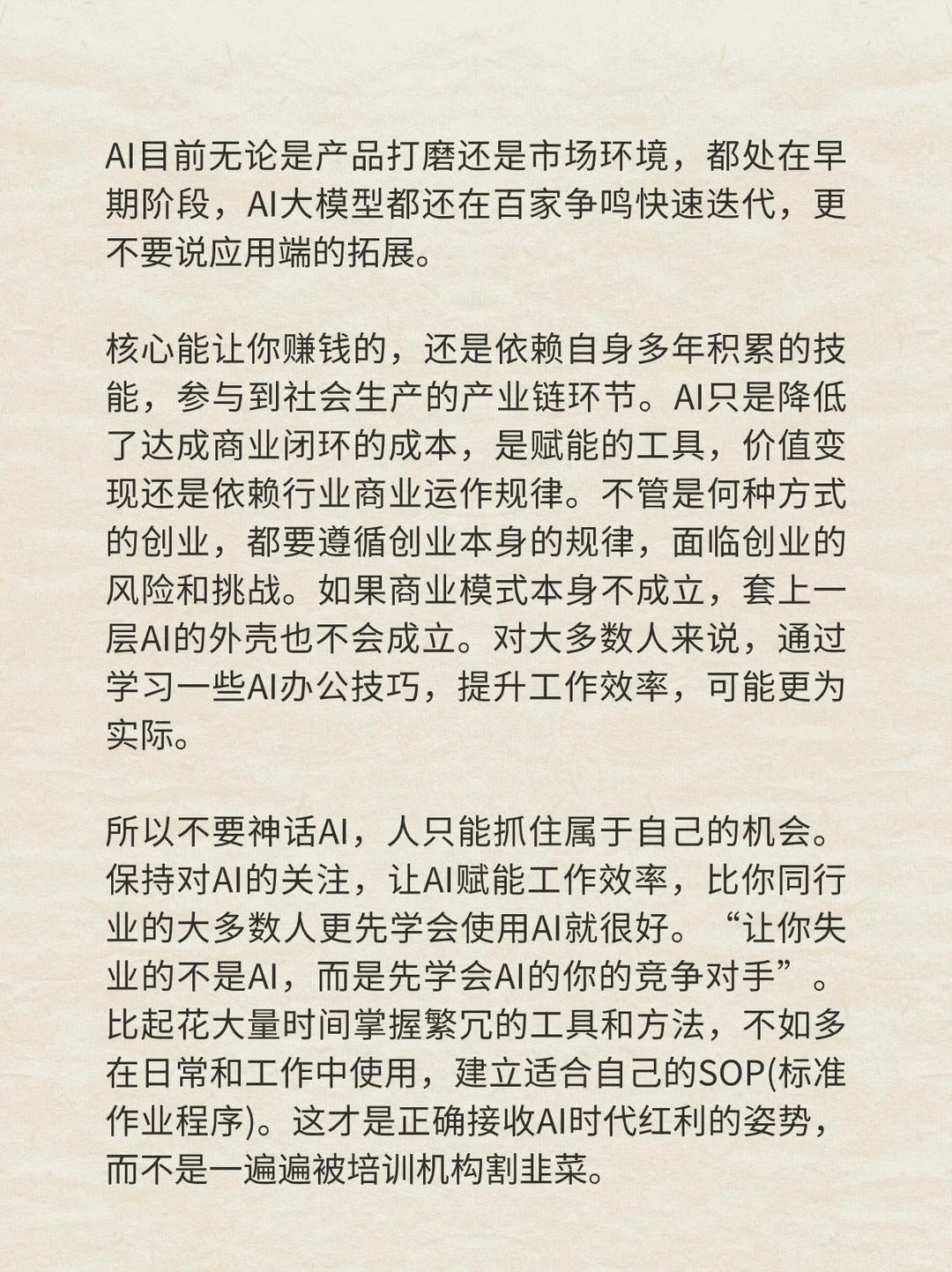 AI目前无论是产品打磨还是市场环境，都处在早期阶段，AI大模型都还在百家争鸣快速迭代，更不要说应用端的拓展。

核心能让你赚钱的，还是依赖自身多年积累的技能，参与到社会生产的产业链环节。AI只是降低了达成商业闭环的成本，是赋能的工具，价值变现还是依赖行业商业运作规律。不管是何种方式的创业，都要遵循创业本身的规律，面临创业的风险和挑战。如果商业模式本身不成立，套上一层AI的外壳也不会成立。对大多数人来说，通过学习一些AI办公技巧，提升工作效率，可能更为实际。

所以不要神话AI，人只能抓住属于自己的机会。保持对AI的关注，让AI赋能工作效率，比你同行业的大多数人更先学会使用AI就很好。“让你失业的不是AI，而是先学会AI的你的竞争对手”。比起花大量时间掌握繁冗的工具和方法，不如多在日常和工作中使用，建立适合自己的SOP(标准作业程序)。这才是正确接收AI时代红利的姿势，而不是一遍遍被培训机构割韭菜。